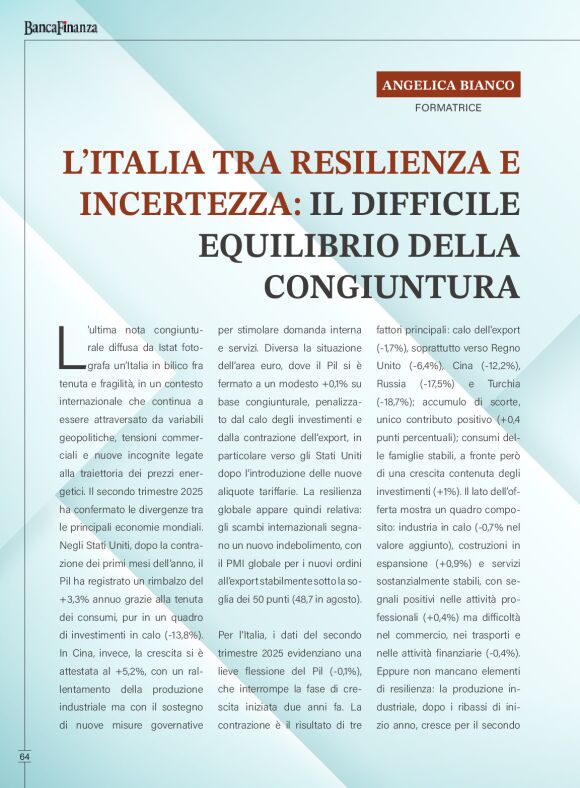 BancaFinanza

ANGELICA BIANCO
FORMATRICE

L'ITALIA TRA RESILIENZA E INCERTEZZA: IL DIFFICILE EQUILIBRIO DELLA CONGIUNTURA

L'ultima nota congiunturale diffusa da Istat fotografa un'Italia in bilico fra tenuta e fragilità, in un contesto internazionale che continua a essere attraversato da variabili geopolitiche, tensioni commerciali e nuove incognite legate alla traiettoria dei prezzi energetici. Il secondo trimestre 2025 ha confermato le divergenze tra le principali economie mondiali. Negli Stati Uniti, dopo la contrazione dei primi mesi dell'anno, il Pil ha registrato un rimbalzo del +3,3% annuo grazie alla tenuta dei consumi, pur in un quadro di investimenti in calo (-13,8%). In Cina, invece, la crescita si è attestata al +5,2%, con un rallentamento della produzione industriale ma con il sostegno di nuove misure governative per stimolare domanda interna e servizi. Diversa la situazione dell'area euro, dove il Pil si è fermato a un modesto +0,1% su base congiunturale, penalizzato dal calo degli investimenti e dalla contrazione dell'export, in particolare verso gli Stati Uniti dopo l'introduzione delle nuove aliquote tariffarie. La resilienza globale appare quindi relativa: gli scambi internazionali segnano un nuovo indebolimento, con il PMI globale per i nuovi ordini all'export stabilmente sotto la soglia dei 50 punti (48,7 in agosto).

Per l'Italia, i dati del secondo trimestre 2025 evidenziano una lieve flessione del Pil (-0,1%), che interrompe la fase di crescita iniziata due anni fa. La contrazione è il risultato di tre fattori principali: calo dell'export (-1,7%), soprattutto verso Regno Unito (-6,4%), Cina (-12,2%), Russia (-17,5%) e Turchia (-18,7%); accumulo di scorte, unico contributo positivo (+0,4 punti percentuali); consumi delle famiglie stabili, a fronte però di una crescita contenuta degli investimenti (+1%). Il lato dell'offerta mostra un quadro composito: industria in calo (-0,7% nel valore aggiunto), costruzioni in espansione (+0,9%) e servizi sostanzialmente stabili, con segnali positivi nelle attività professionali (+0,4%) ma difficoltà nel commercio, nei trasporti e nelle attività finanziarie (-0,4%). Eppure non mancano elementi di resilienza: la produzione industriale, dopo i ribassi di inizio anno, cresce per il secondo

64